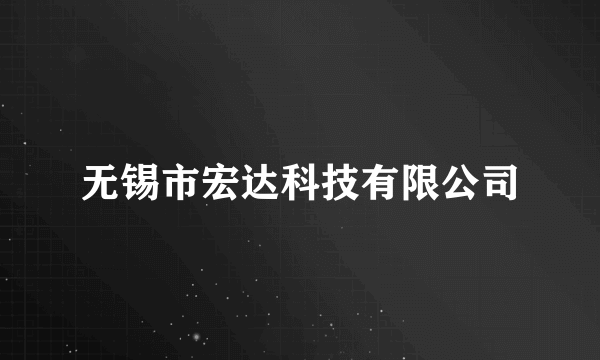 无锡市宏达科技有限公司